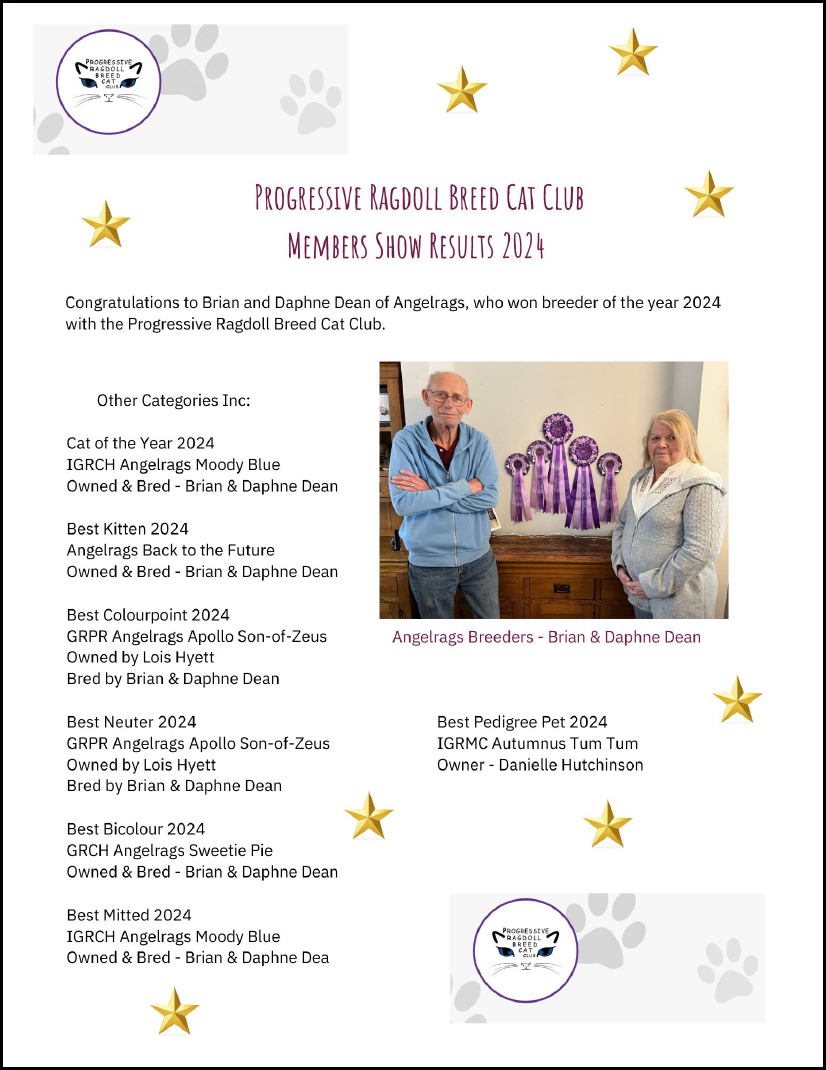 PROGRESSIVE RAGDOLL BREED CAT CLUB

PROGRESSIVE RAGDOLL BREED CAT CLUB
MEMBERS SHOW RESULTS 2024

Congratulations to Brian and Daphne Dean of Angelrags, who won breeder of the year 2024 with the Progressive Ragdoll Breed Cat Club.

Other Categories Inc:

Cat of the Year 2024
IGRCH Angelrags Moody Blue
Owned & Bred - Brian & Daphne Dean

Best Kitten 2024
Angelrags Back to the Future
Owned & Bred - Brian & Daphne Dean

Best Colourpoint 2024
GRPR Angelrags Apollo Son-of-Zeus
Owned by Lois Hyett
Bred by Brian & Daphne Dean

Best Neuter 2024
GRPR Angelrags Apollo Son-of-Zeus
Owned by Lois Hyett
Bred by Brian & Daphne Dean

Best Bicolour 2024
GRCH Angelrags Sweetie Pie
Owned & Bred - Brian & Daphne Dean

Best Mitted 2024
IGRCH Angelrags Moody Blue
Owned & Bred - Brian & Daphne Dea

Angelrags Breeders - Brian & Daphne Dean

Best Pedigree Pet 2024
IGRMC Autumnus Tum Tum
Owner - Danielle Hutchinson

PROGRESSIVE RAGDOLL BREED CAT CLUB